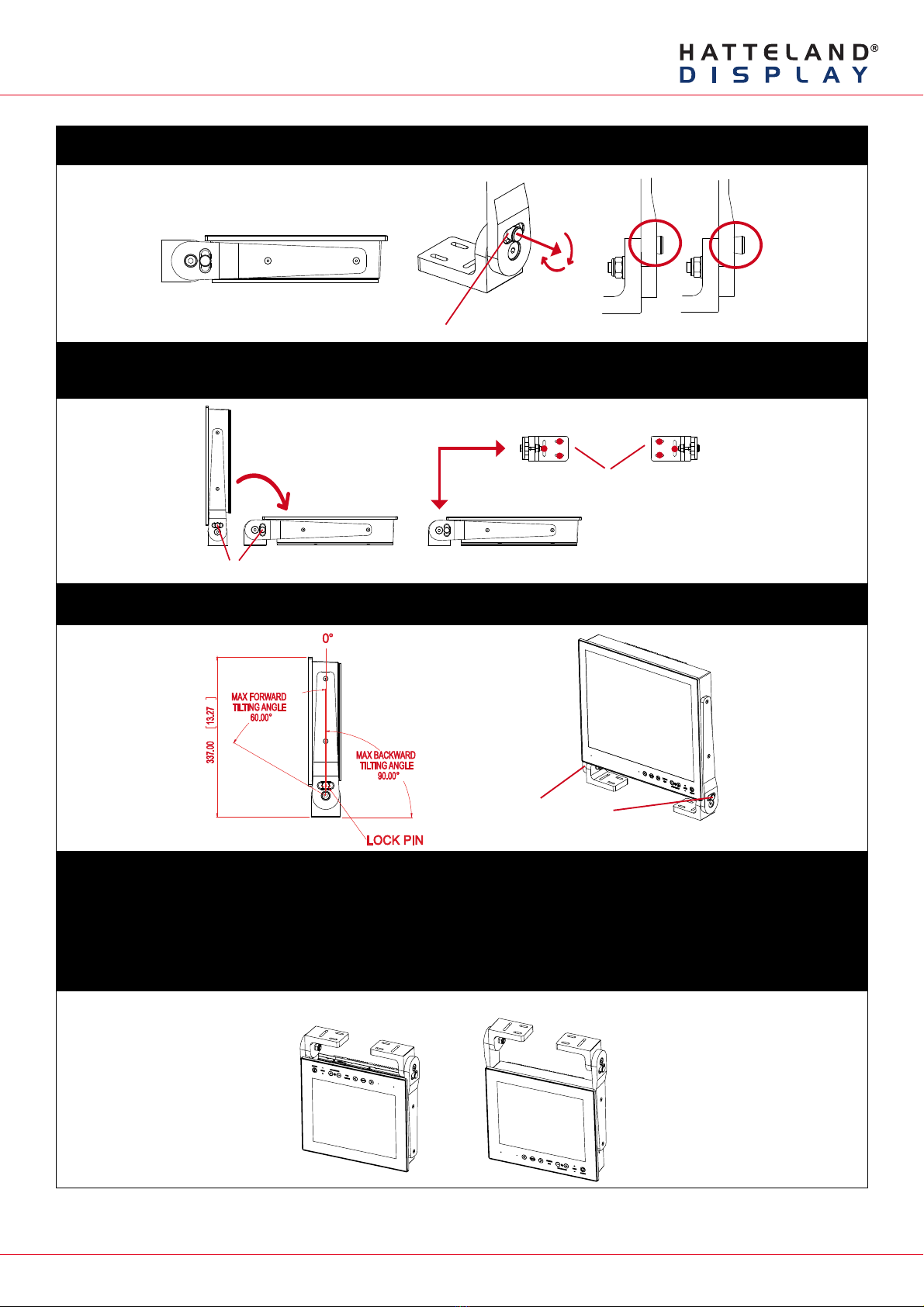 HATTELAND®
DISPLAY

0°

MAX FORWARD TILTING ANGLE 60.00°

MAX BACKWARD TILTING ANGLE 90.00°

337.00 [13.27]

LOCK PIN